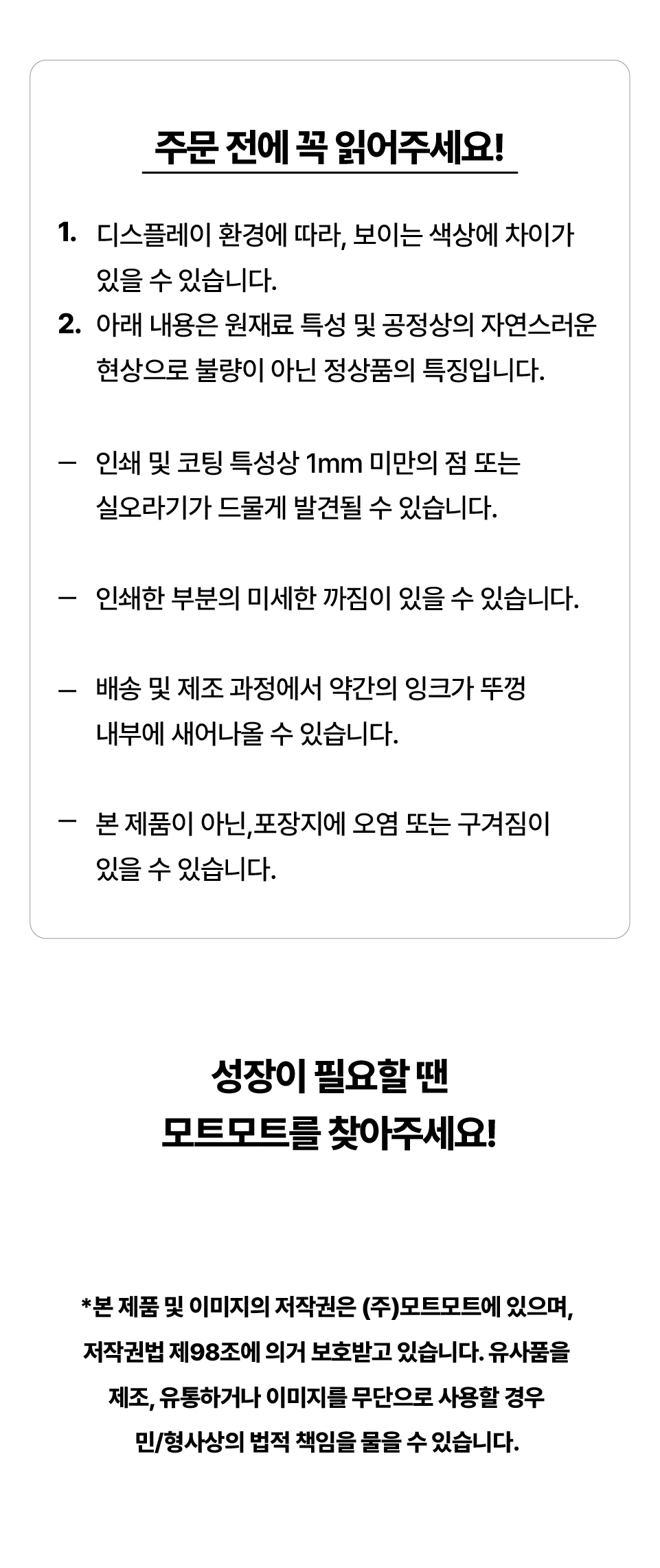 주문 전에 꼭 읽어주세요!

1. 디스플레이 환경에 따라, 보이는 색상에 차이가 있을 수 있습니다.
2. 아래 내용은 원재료 특성 및 공정상의 자연스러운 현상으로 불량이 아닌 정상품의 특징입니다.

– 인쇄 및 코팅 특성상 1mm 미만의 점 또는 실오라기가 드물게 발견될 수 있습니다.

– 인쇄한 부분의 미세한 까짐이 있을 수 있습니다.

– 배송 및 제조 과정에서 약간의 잉크가 뚜껑 내부에 새어나올 수 있습니다.

– 본 제품이 아닌,포장지에 오염 또는 구겨짐이 있을 수 있습니다.

성장이 필요할 땐
모트모트를 찾아주세요!

*본 제품 및 이미지의 저작권은 (주)모트모트에 있으며, 저작권법 제98조에 의거 보호받고 있습니다. 유사품을 제조, 유통하거나 이미지를 무단으로 사용할 경우 민/형사상의 법적 책임을 물을 수 있습니다.